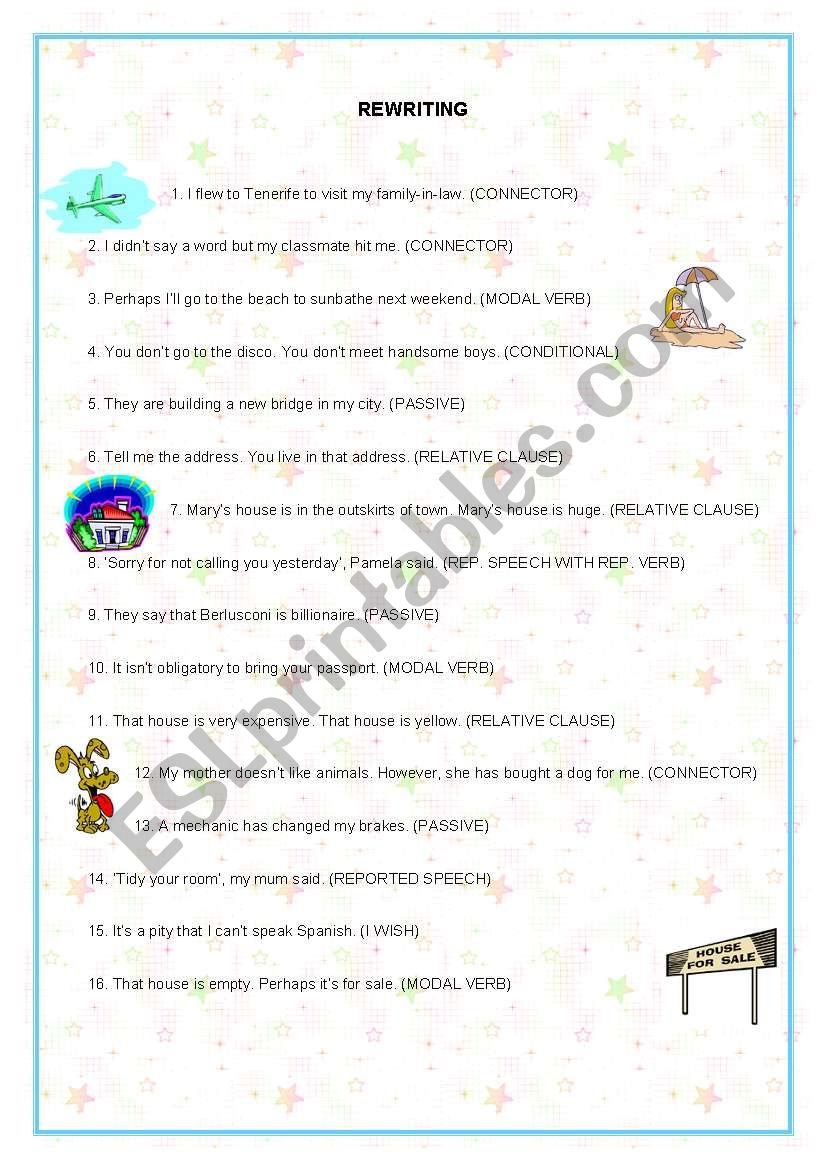 REWRITING

1. I flew to Tenerife to visit my family-in-law. (CONNECTOR)

2. I didn't say a word but my classmate hit me. (CONNECTOR)

3. Perhaps I'll go to the beach to sunbathe next weekend. (MODAL VERB)

4. You don't go to the disco. You don't meet handsome boys. (CONDITIONAL)

5. They are building a new bridge in my city. (PASSIVE)

6. Tell me the address. You live in that address. (RELATIVE CLAUSE)

7. Mary's house is in the outskirts of town. Mary's house is huge. (RELATIVE CLAUSE)

8. 'Sorry for not calling you yesterday', Pamela said. (REP. SPEECH WITH REP. VERB)

9. They say that Berlusconi is billionaire. (PASSIVE)

10. It isn't obligatory to bring your passport. (MODAL VERB)

11. That house is very expensive. That house is yellow. (RELATIVE CLAUSE)

12. My mother doesn't like animals. However, she has bought a dog for me. (CONNECTOR)

13. A mechanic has changed my brakes. (PASSIVE)

14. 'Tidy your room', my mum said. (REPORTED SPEECH)

15. It's a pity that I can't speak Spanish. (I WISH)

16. That house is empty. Perhaps it's for sale. (MODAL VERB)

HOUSE FOR SALE

ESLprintables.com